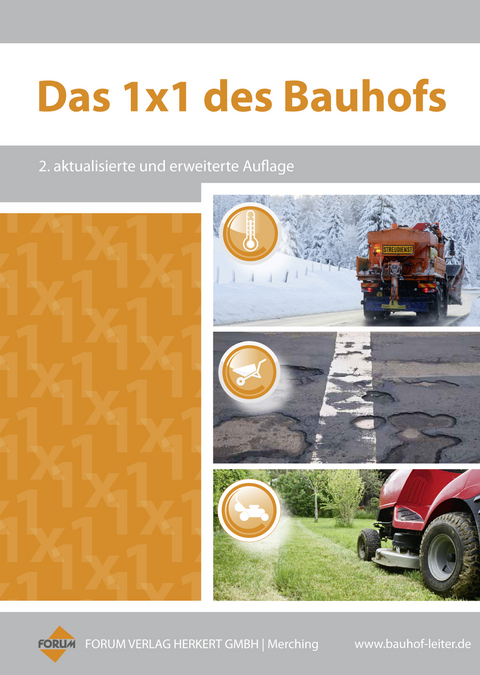 Das 1x1 des Bauhofs

2. aktualisierte und erweiterte Auflage

STREUDIENST

FORUM

FORUM VERLAG HERKERT GMBH | Merching

www.bauhof-leiter.de